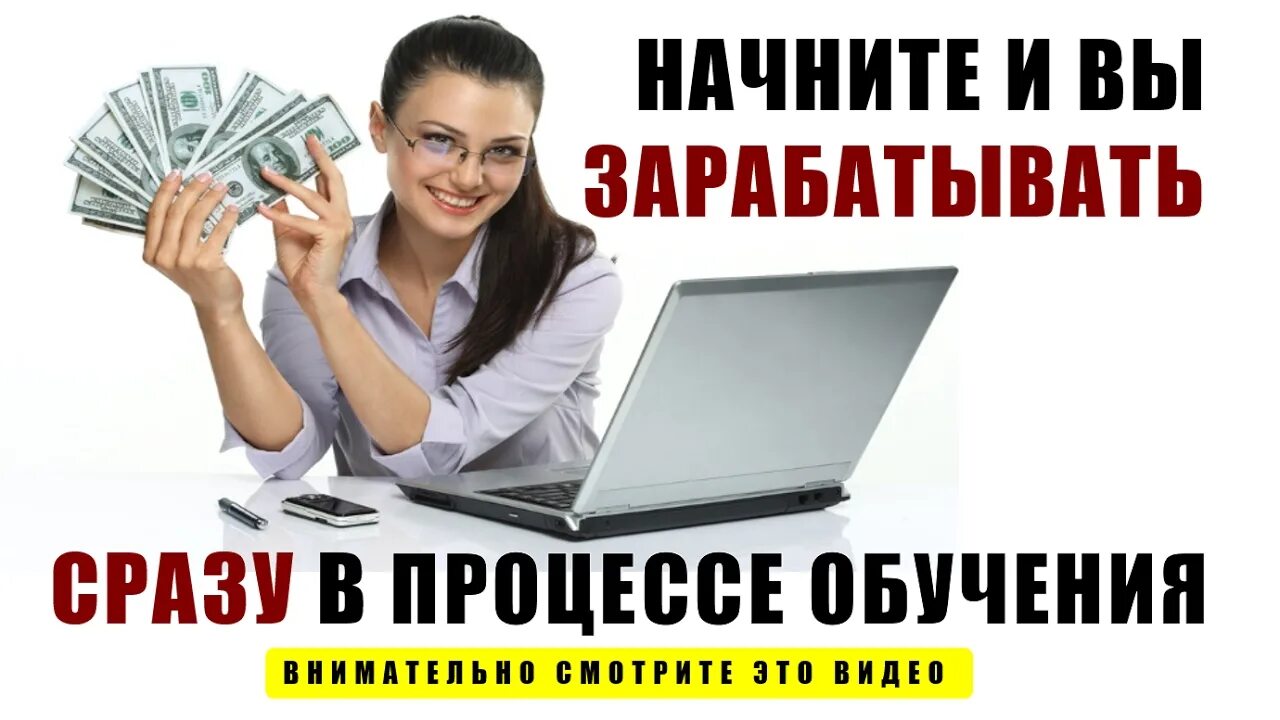 НАЧНИТЕ И ВЫ
ЗАРАБАТЫВАТЬ

СРАЗУ В ПРОЦЕССЕ ОБУЧЕНИЯ

ВНИМАТЕЛЬНО СМОТРИТЕ ЭТО ВИДЕО